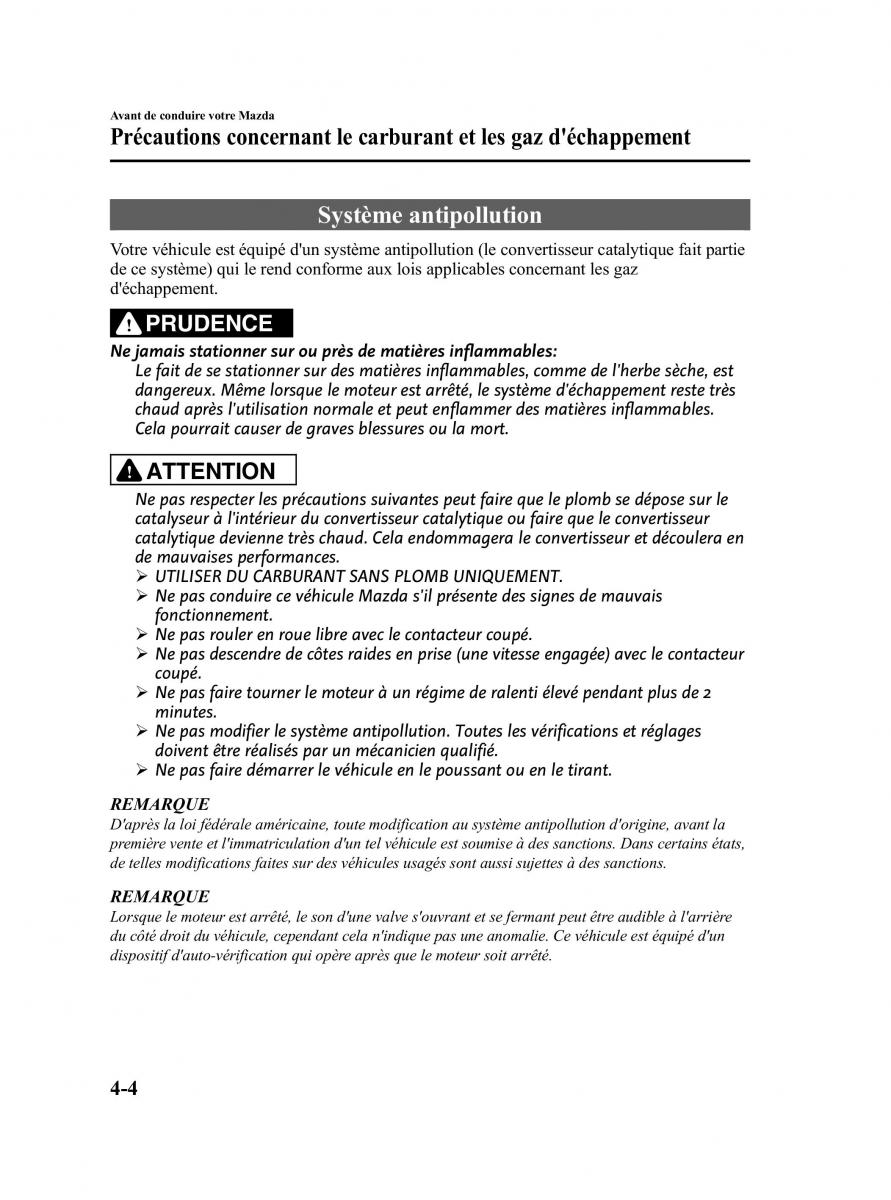 Avant de conduire votre Mazda

Précautions concernant le carburant et les gaz d'échappement

Système antipollution

Votre véhicule est équipé d'un système antipollution (le convertisseur catalytique fait partie de ce système) qui le rend conforme aux lois applicables concernant les gaz d'échappement.

PRUDENCE

Ne jamais stationner sur ou près de matières inflammables:

Le fait de se stationner sur des matières inflammables, comme de l'herbe sèche, est dangereux. Même lorsque le moteur est arrêté, le système d'échappement reste très chaud après l'utilisation normale et peut enflammer des matières inflammables. Cela pourrait causer de graves blessures ou la mort.

ATTENTION

Ne pas respecter les précautions suivantes peut faire que le plomb se dépose sur le catalyseur à l'intérieur du convertisseur catalytique ou faire que le convertisseur catalytique devienne très chaud. Cela endommagera le convertisseur et découlera en de mauvaises performances.

➢ UTILISER DU CARBURANT SANS PLOMB UNIQUEMENT.
➢ Ne pas conduire ce véhicule Mazda s'il présente des signes de mauvais fonctionnement.
➢ Ne pas rouler en roue libre avec le contacteur coupé.
➢ Ne pas descendre de côtes raides en prise (une vitesse engagée) avec le contacteur coupé.
➢ Ne pas faire tourner le moteur à un régime de ralenti élevé pendant plus de 2 minutes.
➢ Ne pas modifier le système antipollution. Toutes les vérifications et réglages doivent être réalisés par un mécanicien qualifié.
➢ Ne pas faire démarrer le véhicule en le poussant ou en le tirant.

REMARQUE

D'après la loi fédérale américaine, toute modification au système antipollution d'origine, avant la première vente et l'immatriculation d'un tel véhicule est soumise à des sanctions. Dans certains états, de telles modifications faites sur des véhicules usagés sont aussi sujettes à des sanctions.

REMARQUE

Lorsque le moteur est arrêté, le son d'une valve s'ouvrant et se fermant peut être audible à l'arrière du côté droit du véhicule, cependant cela n'indique pas une anomalie. Ce véhicule est équipé d'un dispositif d'auto-vérification qui opère après que le moteur soit arrêté.

4-4